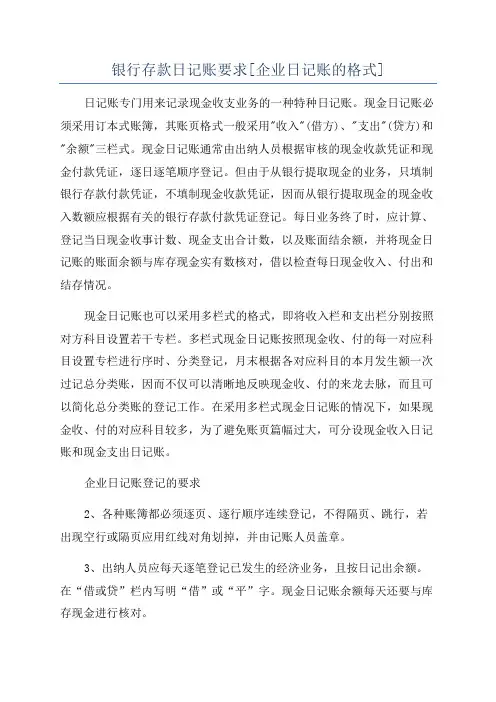 银行存款日记账要求[企业日记账的格式]

日记账专门用来记录现金收支业务的一种特种日记账。现金日记账必须采用订本式账簿，其账页格式一般采用"收入"(借方)、"支出"(贷方)和"余额"三栏式。现金日记账通常由出纳人员根据审核的现金收款凭证和现金付款凭证，逐日逐笔顺序登记。但由于从银行提取现金的业务，只填制银行存款付款凭证，不填制现金收款凭证，因而从银行提取现金的现金收入数额应根据有关的银行存款付款凭证登记。每日业务终了时，应计算、登记当日现金收事计数、现金支出合计数，以及账面结余额，并将现金日记账的账面余额与库存现金实有数核对，借以检查每日现金收入、付出和结存情况。

现金日记账也可以采用多栏式的格式，即将收入栏和支出栏分别按照对方科目设置若干专栏。多栏式现金日记账按照现金收、付的每一对应科目设置专栏进行序时、分类登记，月末根据各对应科目的本月发生额一次过记总分类账，因而不仅可以清晰地反映现金收、付的来龙去脉，而且可以简化总分类账的登记工作。在采用多栏式现金日记账的情况下，如果现金收、付的对应科目较多，为了避免账页篇幅过大，可分设现金收入日记账和现金支出日记账。

企业日记账登记的要求

2、各种账簿都必须逐页、逐行顺序连续登记，不得隔页、跳行，若出现空行或隔页应用红线对角划掉，并由记账人员盖章。

3、出纳人员应每天逐笔登记已发生的经济业务，且按日记出余额。在“借或贷”栏内写明“借”或“平”字。现金日记账余额每天还要与库存现金进行核对。